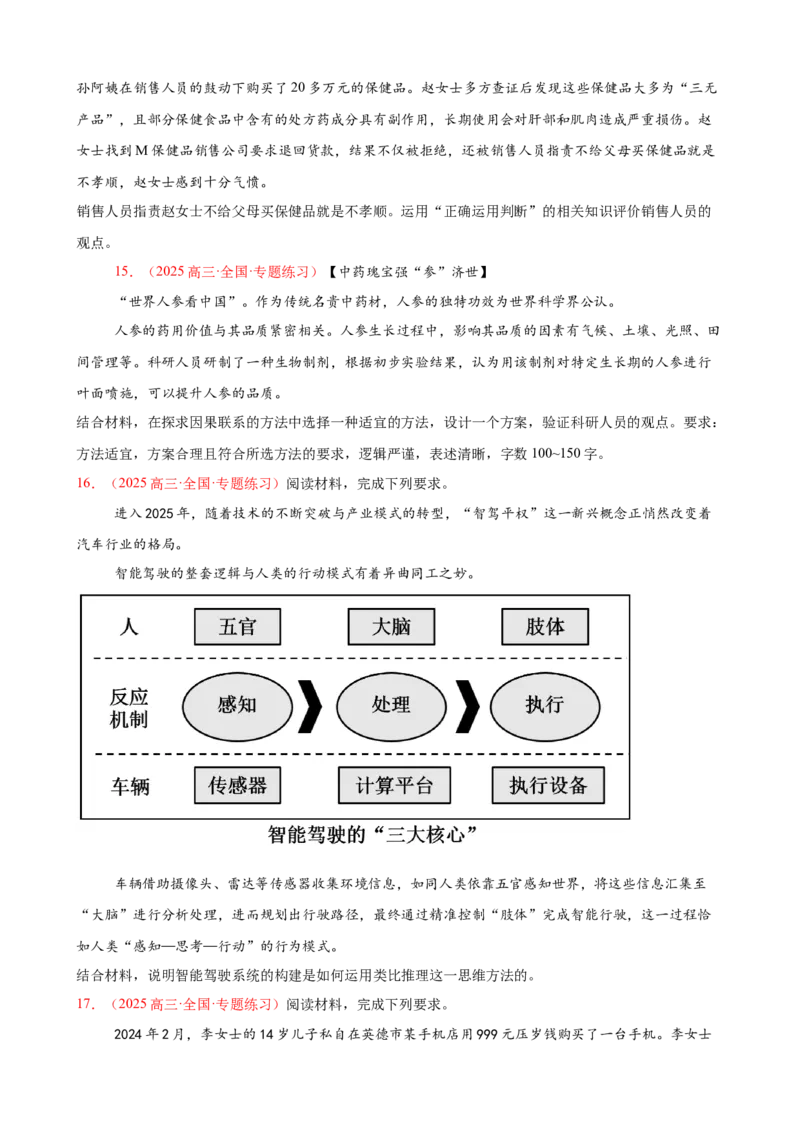 孙阿姨在销售人员的鼓动下购买了20多万元的保健品。赵女士多方查证后发现这些保健品大多为“三无产品”，且部分保健食品中含有的处方药成分具有副作用，长期使用会对肝部和肌肉造成严重损伤。赵女士找到M保健品销售公司要求退回货款，结果不仅被拒绝，还被销售人员指责不给父母买保健品就是不孝顺，赵女士感到十分气愤。

销售人员指责赵女士不给父母买保健品就是不孝顺。运用“正确运用判断”的相关知识评价销售人员的观点。

15.（2025高三·全国·专题练习）【中药瑰宝强“参”济世】

“世界人参看中国”。作为传统名贵中药材，人参的独特功效为世界科学界公认。

人参的药用价值与其品质紧密相关。人参生长过程中，影响其品质的因素有气候、土壤、光照、田间管理等。科研人员研制了一种生物制剂，根据初步实验结果，认为用该制剂对特定生长期的人参进行叶面喷施，可以提升人参的品质。

结合材料，在探求因果联系的方法中选择一种适宜的方法，设计一个方案，验证科研人员的观点。要求：方法适宜，方案合理且符合所选方法的要求，逻辑严谨，表述清晰，字数100~150字。

16.（2025高三·全国·专题练习）阅读材料，完成下列要求。

进入2025年，随着技术的不断突破与产业模式的转型，“智驾平权”这一新兴概念正悄然改变着汽车行业的格局。

智能驾驶的整套逻辑与人类的行动模式有着异曲同工之妙。

人
五官
大脑
肢体

反应机制
感知
处理
执行

车辆
传感器
计算平台
执行设备

智能驾驶的“三大核心”

车辆借助摄像头、雷达等传感器收集环境信息，如同人类依靠五官感知世界，将这些信息汇集至“大脑”进行分析处理，进而规划出行驶路径，最终通过精准控制“肢体”完成智能行驶，这一过程恰如人类“感知—思考—行动”的行为模式。

结合材料，说明智能驾驶系统的构建是如何运用类比推理这一思维方法的。

17.（2025高三·全国·专题练习）阅读材料，完成下列要求。

2024年2月，李女士的14岁儿子私自在英德市某手机店用999元压岁钱购买了一台手机。李女士